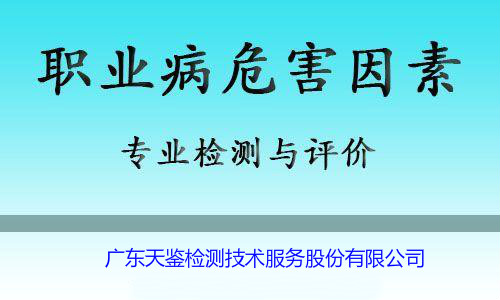 职业病危害因素

专业检测与评价

广东天鉴检测技术服务股份有限公司